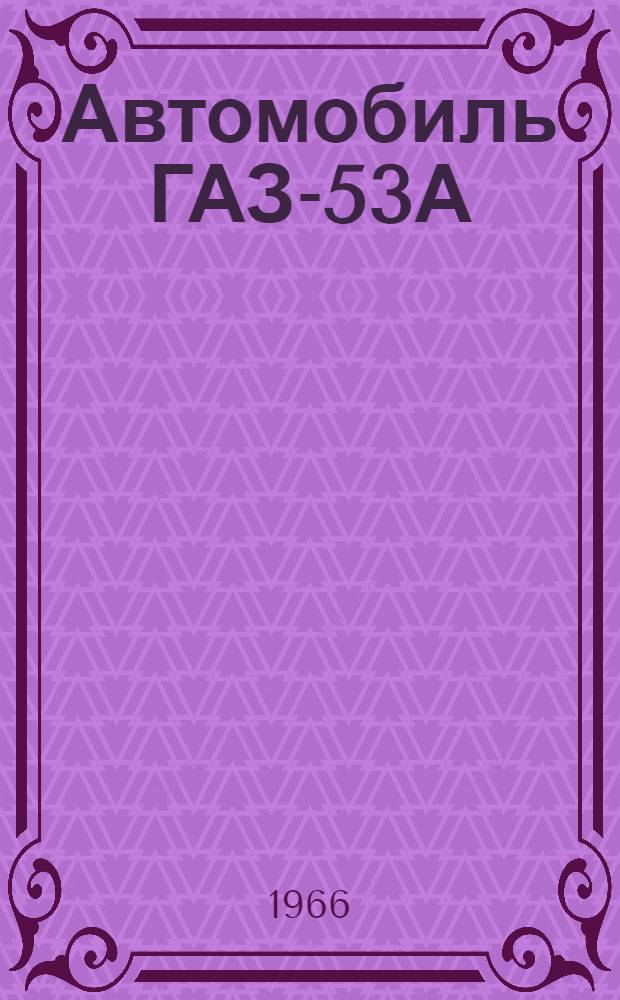 Автомобиль ГАЗ-53А

1966